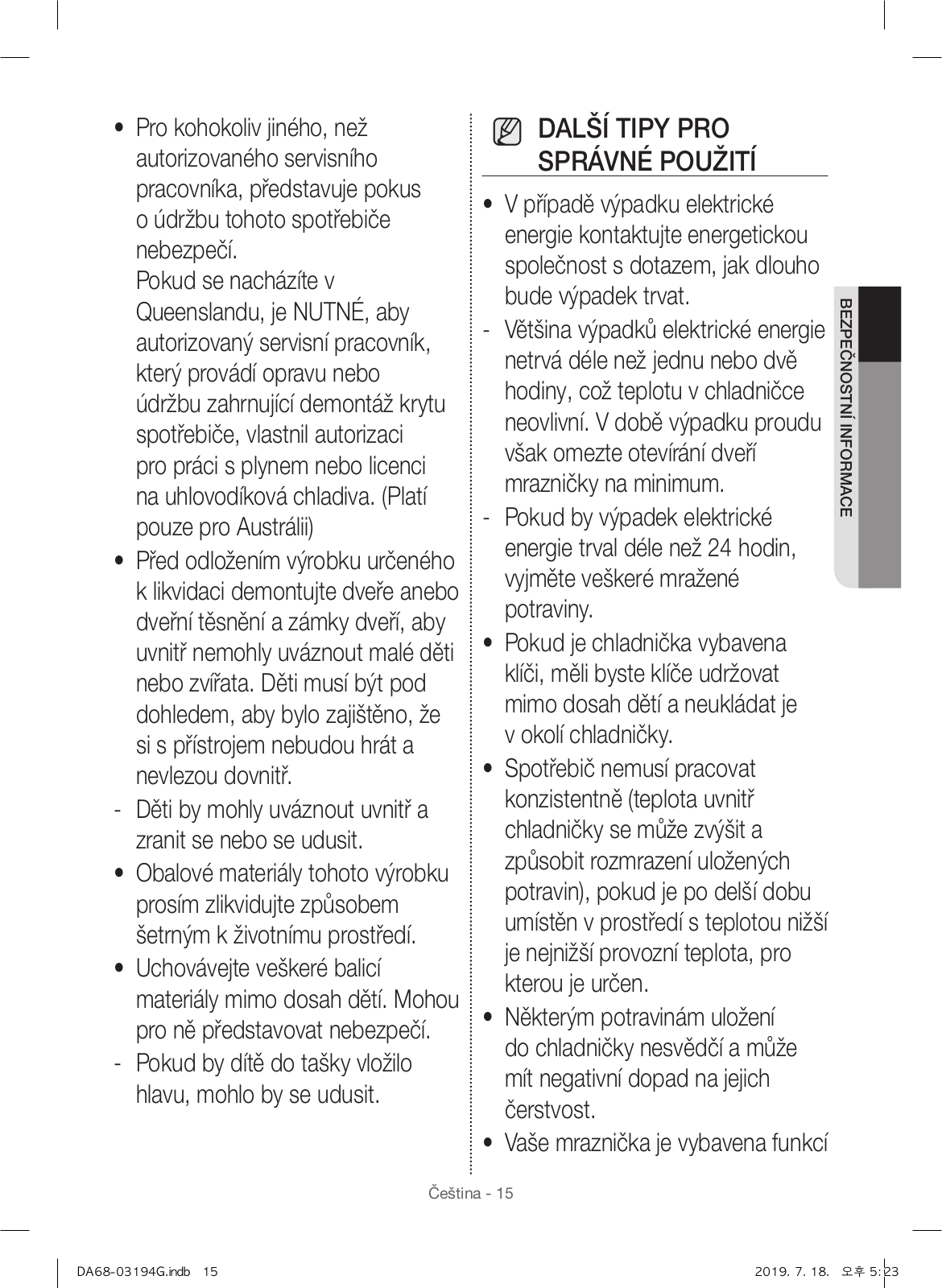 • Pro kohokoliv jiného, než autorizovaného servisního pracovníka, představuje pokus o údržbu tohoto spotřebiče nebezpečí.
Pokud se nacházíte v Queenslandu, je NUTNÉ, aby autorizovaný servisní pracovník, který provádí opravu nebo údržbu zahrnující demontáž krytu spotřebiče, vlastnil autorizaci pro práci s plynem nebo licenci na uhlovodíková chladiva. (Platí pouze pro Austrálii)
• Před odložením výrobku určeného k likvidaci demontujte dveře anebo dveřní těsnění a zámky dveří, aby uvnitř nemohly uváznout malé děti nebo zvířata. Děti musí být pod dohledem, aby bylo zajištěno, že si s přístrojem nebudou hrát a nevlezou dovnitř.
- Děti by mohly uváznout uvnitř a zranit se nebo se udusit.
• Obalové materiály tohoto výrobku prosím zlikvidujte způsobem šetrným k životnímu prostředí.
• Uchovávejte veškeré balicí materiály mimo dosah dětí. Mohou pro ně představovat nebezpečí.
- Pokud by dítě do tašky vložilo hlavu, mohlo by se udusit.

DALŠÍ TIPY PRO SPRÁVNÉ POUŽITÍ

• V případě výpadku elektrické energie kontaktujte energetickou společnost s dotazem, jak dlouho bude výpadek trvat.
- Většina výpadků elektrické energie netrvá déle než jednu nebo dvě hodiny, což teplotu v chladničce neovlivní. V době výpadku proudu však omezte otevírání dveří mrazničky na minimum.
- Pokud by výpadek elektrické energie trval déle než 24 hodin, vyjměte veškeré mražené potraviny.
• Pokud je chladnička vybavena klíči, měli byste klíče udržovat mimo dosah dětí a neukládat je v okolí chladničky.
• Spotřebič nemusí pracovat konzistentně (teplota uvnitř chladničky se může zvýšit a způsobit rozmrazení uložených potravin), pokud je po delší dobu umístěn v prostředí s teplotou nižší je nejnižší provozní teplota, pro kterou je určen.
• Některým potravinám uložení do chladničky nesvědčí a může mít negativní dopad na jejich čerstvost.
• Vaše mraznička je vybavena funkcí

BEZPEČNOSTNÍ INFORMACE

Čeština - 15

DA68-03194G.indb 15    2019. 7. 18. 오후 5:23